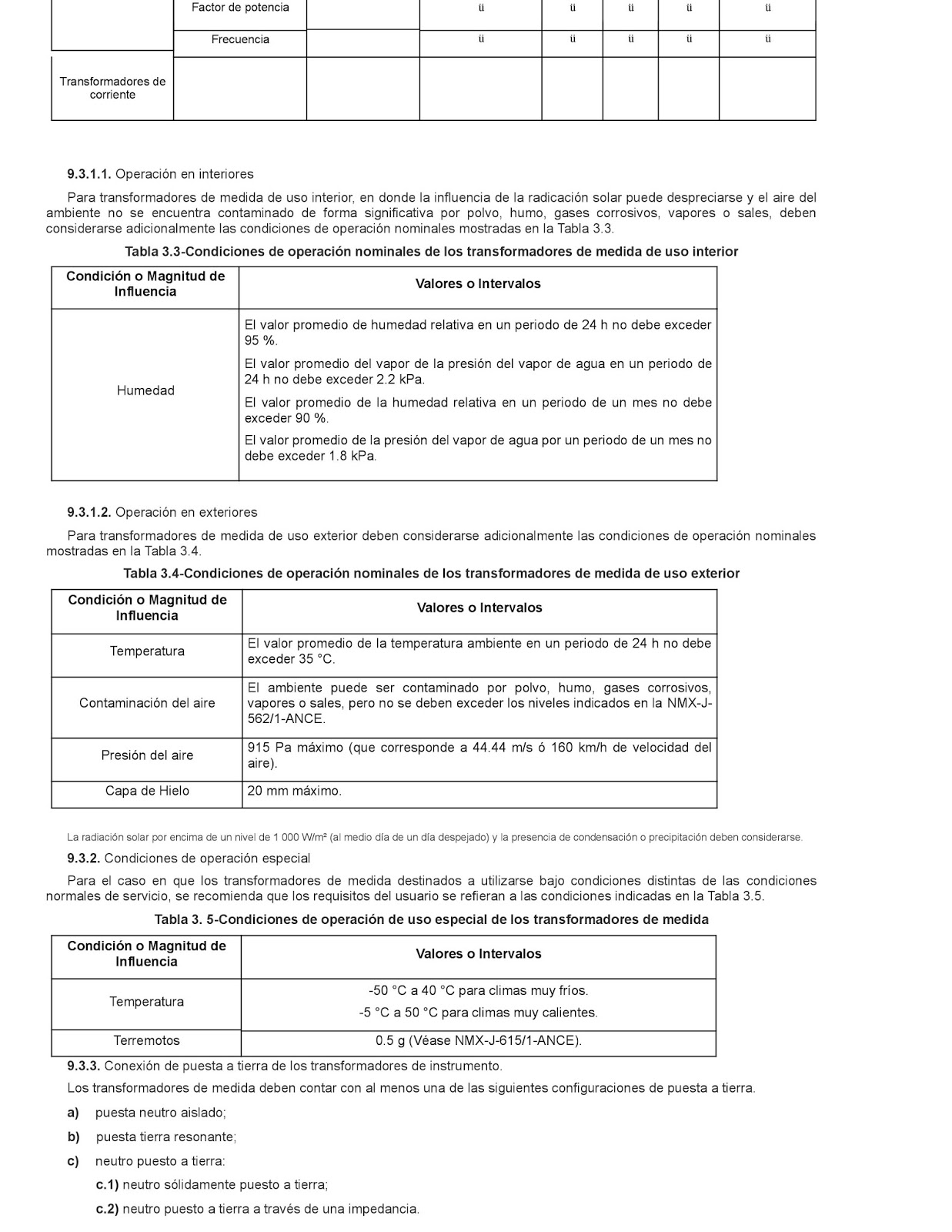 |  | Factor de potencia |  | ü | ü | ü | ü | ü |
|---|---|---|---|---|---|---|---|
|  | Frecuencia |  | ü | ü | ü | ü | ü |
| Transformadores de corriente |  |  |  |  |  |  |  |

9.3.1.1. Operación en interiores

Para transformadores de medida de uso interior, en donde la influencia de la radicación solar puede despreciarse y el aire del ambiente no se encuentra contaminado de forma significativa por polvo, humo, gases corrosivos, vapores o sales, deben considerarse adicionalmente las condiciones de operación nominales mostradas en la Tabla 3.3.

Tabla 3.3-Condiciones de operación nominales de los transformadores de medida de uso interior

| Condición o Magnitud de Influencia | Valores o Intervalos |
|---|---|
| Humedad | El valor promedio de humedad relativa en un periodo de 24 h no debe exceder 95 %. El valor promedio del vapor de la presión del vapor de agua en un periodo de 24 h no debe exceder 2.2 kPa. El valor promedio de la humedad relativa en un periodo de un mes no debe exceder 90 %. El valor promedio de la presión del vapor de agua por un periodo de un mes no debe exceder 1.8 kPa. |

9.3.1.2. Operación en exteriores

Para transformadores de medida de uso exterior deben considerarse adicionalmente las condiciones de operación nominales mostradas en la Tabla 3.4.

Tabla 3.4-Condiciones de operación nominales de los transformadores de medida de uso exterior

| Condición o Magnitud de Influencia | Valores o Intervalos |
|---|---|
| Temperatura | El valor promedio de la temperatura ambiente en un periodo de 24 h no debe exceder 35 °C. |
| Contaminación del aire | El ambiente puede ser contaminado por polvo, humo, gases corrosivos, vapores o sales, pero no se deben exceder los niveles indicados en la NMX-J-562/1-ANCE. |
| Presión del aire | 915 Pa máximo (que corresponde a 44.44 m/s ó 160 km/h de velocidad del aire). |
| Capa de Hielo | 20 mm máximo. |

La radiación solar por encima de un nivel de 1 000 W/m² (al medio día de un día despejado) y la presencia de condensación o precipitación deben considerarse.

9.3.2. Condiciones de operación especial

Para el caso en que los transformadores de medida destinados a utilizarse bajo condiciones distintas de las condiciones normales de servicio, se recomienda que los requisitos del usuario se refieran a las condiciones indicadas en la Tabla 3.5.

Tabla 3. 5-Condiciones de operación de uso especial de los transformadores de medida

| Condición o Magnitud de Influencia | Valores o Intervalos |
|---|---|
| Temperatura | -50 °C a 40 °C para climas muy fríos. -5 °C a 50 °C para climas muy calientes. |
| Terremotos | 0.5 g (Véase NMX-J-615/1-ANCE). |

9.3.3. Conexión de puesta a tierra de los transformadores de instrumento.

Los transformadores de medida deben contar con al menos una de las siguientes configuraciones de puesta a tierra.

a) puesta neutro aislado;

b) puesta tierra resonante;

c) neutro puesto a tierra:

c.1) neutro sólidamente puesto a tierra;

c.2) neutro puesto a tierra a través de una impedancia.